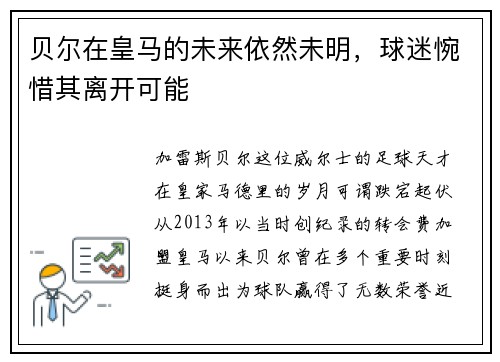 贝尔在皇马的未来依然未明，球迷惋惜其离开可能

加雷斯贝尔这位威尔士的足球天才在皇家马德里的岁月可谓跌宕起伏从2013年以当时创纪录的转会费加盟皇马以来贝尔曾在多个重要时刻挺身而出为球队赢得了无数荣誉近